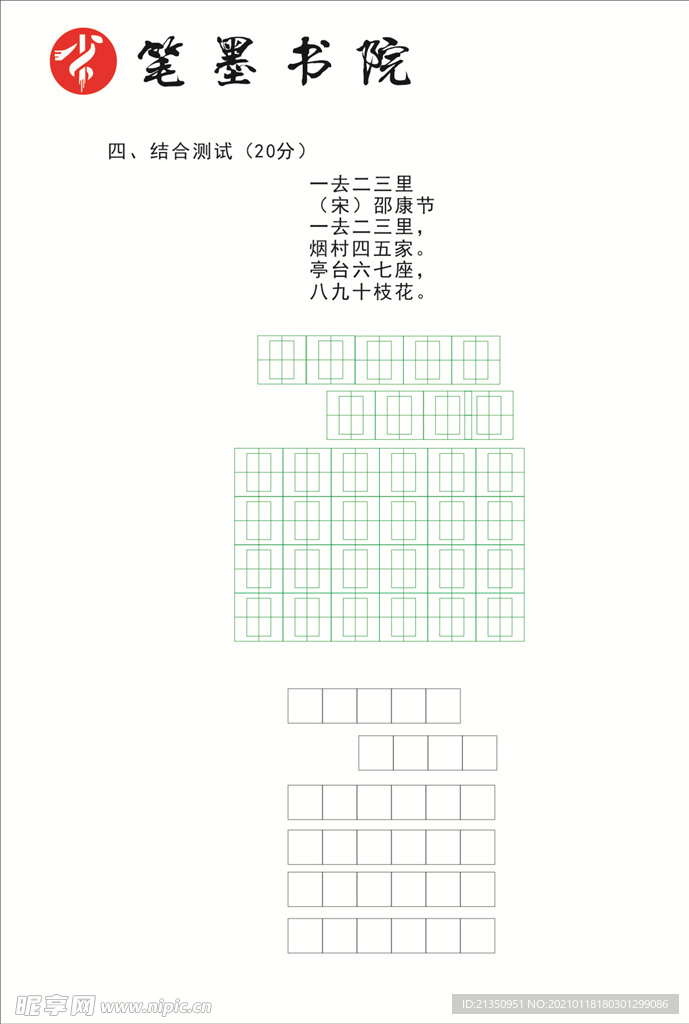 笔墨书院

四、结合测试（20分）

一去二三里
（宋）邵康节
一去二三里，
烟村四五家。
亭台六七座，
八九十枝花。

昵享网 www.nipic.cn

ID:21350951 NO:20210118180301299086